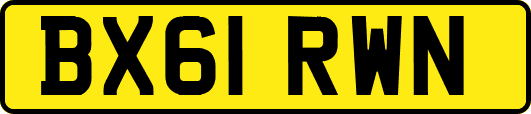 BX61 RWN